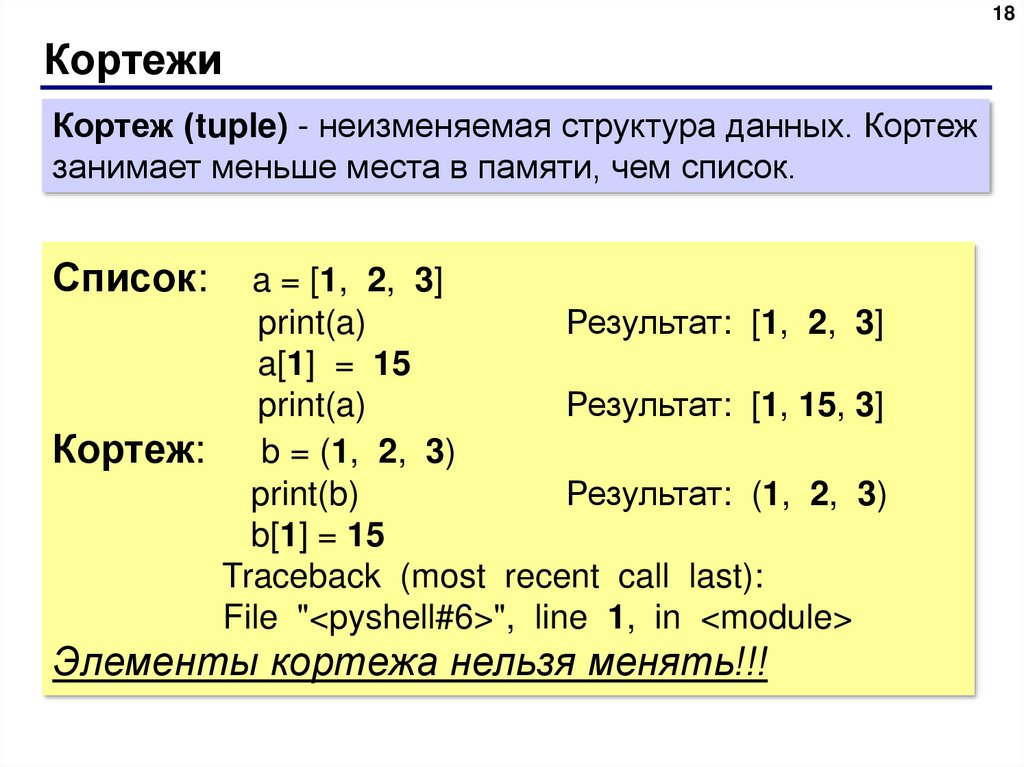 18

Кортежи

Кортеж (tuple) - неизменяемая структура данных. Кортеж занимает меньше места в памяти, чем список.

Список: a = [1, 2, 3]
print(a) Результат: [1, 2, 3]
a[1] = 15
print(a) Результат: [1, 15, 3]
Кортеж: b = (1, 2, 3)
print(b) Результат: (1, 2, 3)
b[1] = 15
Traceback (most recent call last):
File "<pyshell#6>", line 1, in <module>
Элементы кортежа нельзя менять!!!